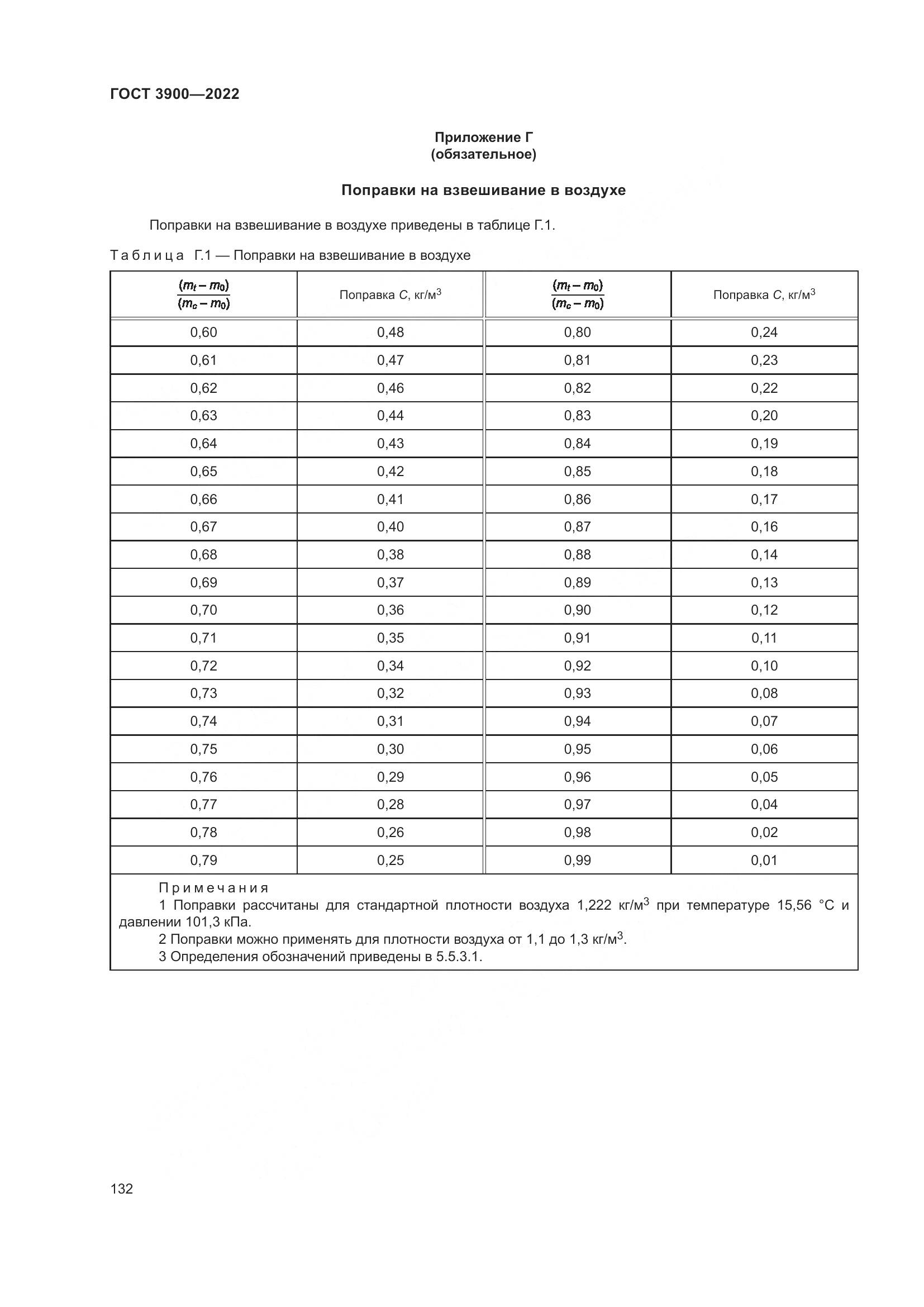 ГОСТ 3900—2022

Приложение Г
(обязательное)

Поправки на взвешивание в воздухе

Поправки на взвешивание в воздухе приведены в таблице Г.1.

Таблица Г.1 — Поправки на взвешивание в воздухе

| $\frac{(m_t - m_0)}{(m_c - m_0)}$ | Поправка $C$, кг/м$^3$ | $\frac{(m_t - m_0)}{(m_c - m_0)}$ | Поправка $C$, кг/м$^3$ |
|---|---|---|---|
| 0,60 | 0,48 | 0,80 | 0,24 |
| 0,61 | 0,47 | 0,81 | 0,23 |
| 0,62 | 0,46 | 0,82 | 0,22 |
| 0,63 | 0,44 | 0,83 | 0,20 |
| 0,64 | 0,43 | 0,84 | 0,19 |
| 0,65 | 0,42 | 0,85 | 0,18 |
| 0,66 | 0,41 | 0,86 | 0,17 |
| 0,67 | 0,40 | 0,87 | 0,16 |
| 0,68 | 0,38 | 0,88 | 0,14 |
| 0,69 | 0,37 | 0,89 | 0,13 |
| 0,70 | 0,36 | 0,90 | 0,12 |
| 0,71 | 0,35 | 0,91 | 0,11 |
| 0,72 | 0,34 | 0,92 | 0,10 |
| 0,73 | 0,32 | 0,93 | 0,08 |
| 0,74 | 0,31 | 0,94 | 0,07 |
| 0,75 | 0,30 | 0,95 | 0,06 |
| 0,76 | 0,29 | 0,96 | 0,05 |
| 0,77 | 0,28 | 0,97 | 0,04 |
| 0,78 | 0,26 | 0,98 | 0,02 |
| 0,79 | 0,25 | 0,99 | 0,01 |

Примечания
1 Поправки рассчитаны для стандартной плотности воздуха 1,222 кг/м$^3$ при температуре 15,56 °C и давлении 101,3 кПа.
2 Поправки можно применять для плотности воздуха от 1,1 до 1,3 кг/м$^3$.
3 Определения обозначений приведены в 5.5.3.1.

132